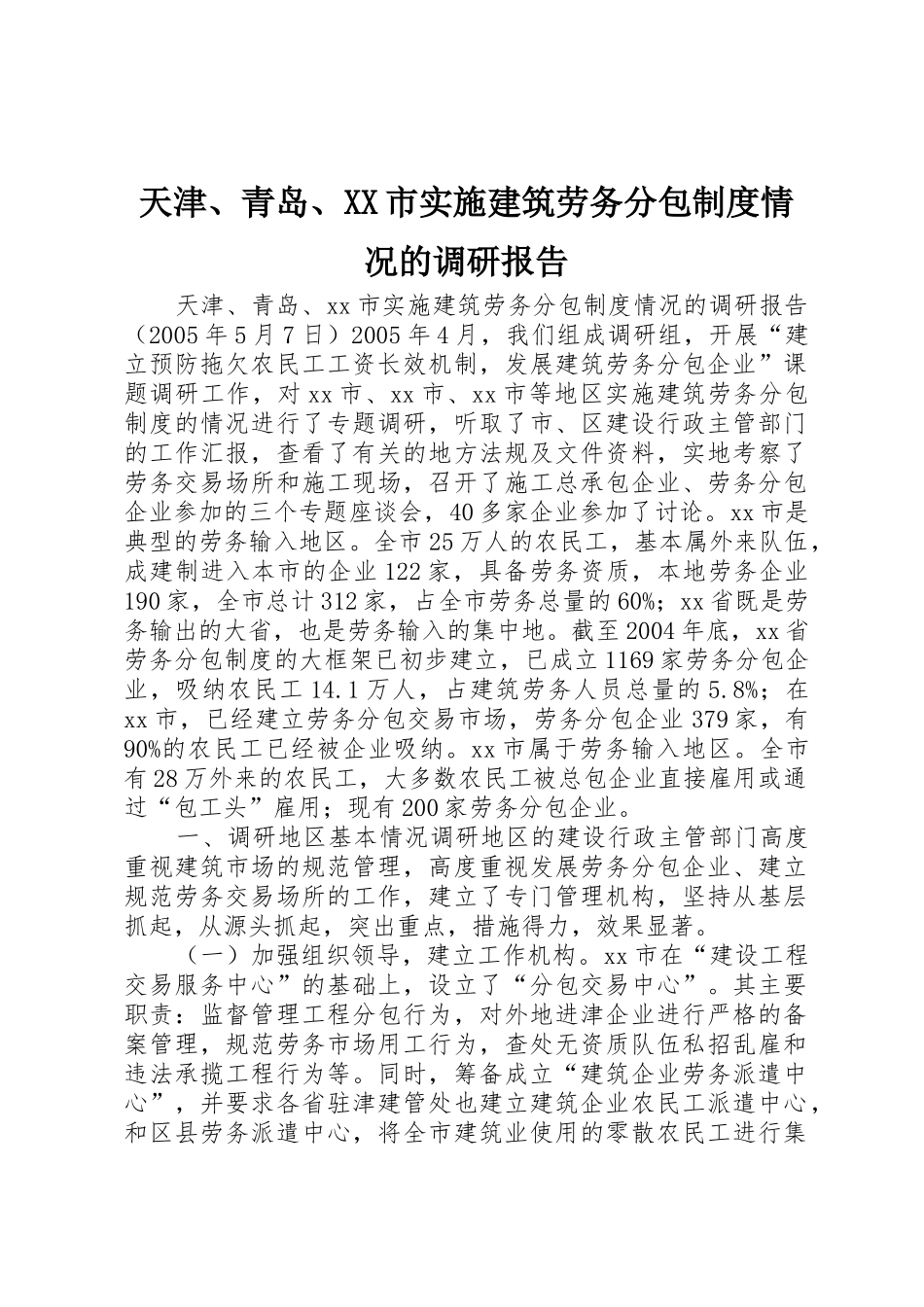 天津、青岛、XX市实施建筑劳务分包制度情况的调研报告

天津、青岛、xx市实施建筑劳务分包制度情况的调研报告（2005年5月7日）2005年4月，我们组成调研组，开展“建立预防拖欠农民工工资长效机制，发展建筑劳务分包企业”课题调研工作，对xx市、xx市、xx市等地区实施建筑劳务分包制度的情况进行了专题调研，听取了市、区建设行政主管部门的工作汇报，查看了有关的地方法规及文件资料，实地考察了劳务交易场所和施工现场，召开了施工总承包企业、劳务分包企业参加的三个专题座谈会，40多家企业参加了讨论。xx市是典型的劳务输入地区。全市25万人的农民工，基本属外来队伍，成建制进入本市的企业122家，具备劳务资质，本地劳务企业190家，全市总计312家，占全市劳务总量的60%；xx省既是劳务输出的大省，也是劳务输入的集中地。截至2004年底，xx省劳务分包制度的大框架已初步建立，已成立1169家劳务分包企业，吸纳农民工14.1万人，占建筑劳务人员总量的5.8%；在xx市，已经建立劳务分包交易市场，劳务分包企业379家，有90%的农民工已经被企业吸纳。xx市属于劳务输入地区。全市有28万外来的农民工，大多数农民工被总包企业直接雇用或通过“包工头”雇用；现有200家劳务分包企业。

一、调研地区基本情况调研地区的建设行政主管部门高度重视建筑市场的规范管理，高度重视发展劳务分包企业、建立规范劳务交易场所的工作，建立了专门管理机构，坚持从基层抓起，从源头抓起，突出重点，措施得力，效果显著。

（一）加强组织领导，建立工作机构。xx市在“建设工程交易服务中心”的基础上，设立了“分包交易中心”。其主要职责：监督管理工程分包行为，对外地进津企业进行严格的备案管理，规范劳务市场用工行为，查处无资质队伍私招乱雇和违法承揽工程行为等。同时，筹备成立“建筑企业劳务派遣中心”，并要求各省驻津建管处也建立建筑企业农民工派遣中心，和区县劳务派遣中心，将全市建筑业使用的零散农民工进行集